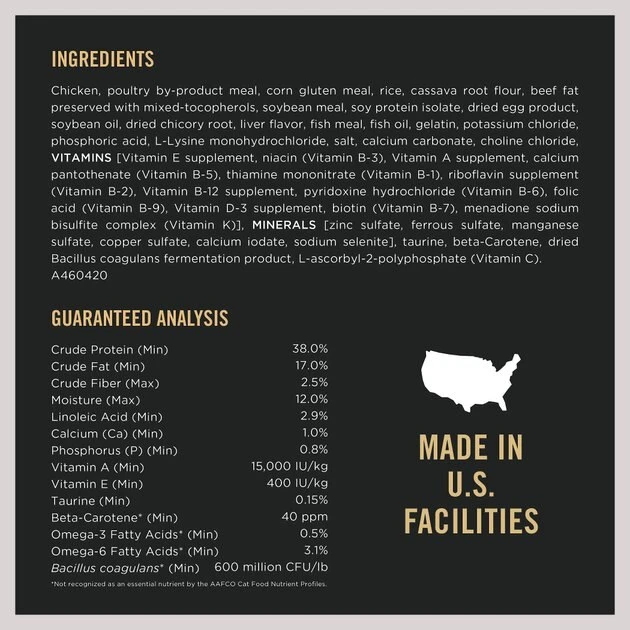 INGREDIENTS

Chicken, poultry by-product meal, corn gluten meal, rice, cassava root flour, beef fat preserved with mixed-tocopherols, soybean meal, soy protein isolate, dried egg product, soybean oil, dried chicory root, liver flavor, fish meal, fish oil, gelatin, potassium chloride, phosphoric acid, L-Lysine monohydrochloride, salt, calcium carbonate, choline chloride, VITAMINS [Vitamin E supplement, niacin (Vitamin B-3), Vitamin A supplement, calcium pantothenate (Vitamin B-5), thiamine mononitrate (Vitamin B-1), riboflavin supplement (Vitamin B-2), Vitamin B-12 supplement, pyridoxine hydrochloride (Vitamin B-6), folic acid (Vitamin B-9), Vitamin D-3 supplement, biotin (Vitamin B-7), menadione sodium bisulfite complex (Vitamin K)], MINERALS [zinc sulfate, ferrous sulfate, manganese sulfate, copper sulfate, calcium iodate, sodium selenite], taurine, beta-Carotene, dried Bacillus coagulans fermentation product, L-ascorbyl-2-polyphosphate (Vitamin C).
A460420

GUARANTEED ANALYSIS

| | |
|---|---|
| Crude Protein (Min) | 38.0% |
| Crude Fat (Min) | 17.0% |
| Crude Fiber (Max) | 2.5% |
| Moisture (Max) | 12.0% |
| Linoleic Acid (Min) | 2.9% |
| Calcium (Ca) (Min) | 1.0% |
| Phosphorus (P) (Min) | 0.8% |
| Vitamin A (Min) | 15,000 IU/kg |
| Vitamin E (Min) | 400 IU/kg |
| Taurine (Min) | 0.15% |
| Beta-Carotene* (Min) | 40 ppm |
| Omega-3 Fatty Acids* (Min) | 0.5% |
| Omega-6 Fatty Acids* (Min) | 3.1% |
| Bacillus coagulans* (Min) | 600 million CFU/lb |

*Not recognized as an essential nutrient by the AAFCO Cat Food Nutrient Profiles.

MADE IN U.S. FACILITIES